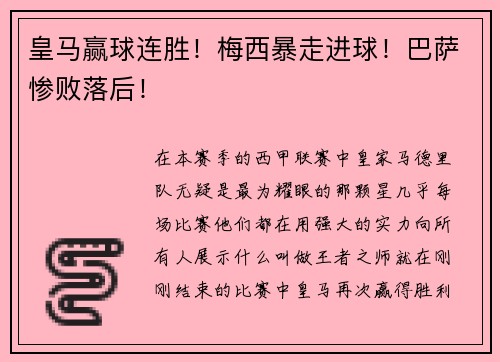 皇马赢球连胜！梅西暴走进球！巴萨惨败落后！

在本赛季的西甲联赛中皇家马德里队无疑是最为耀眼的那颗星几乎每场比赛他们都在用强大的实力向所有人展示什么叫做王者之师就在刚刚结束的比赛中皇马再次赢得胜利